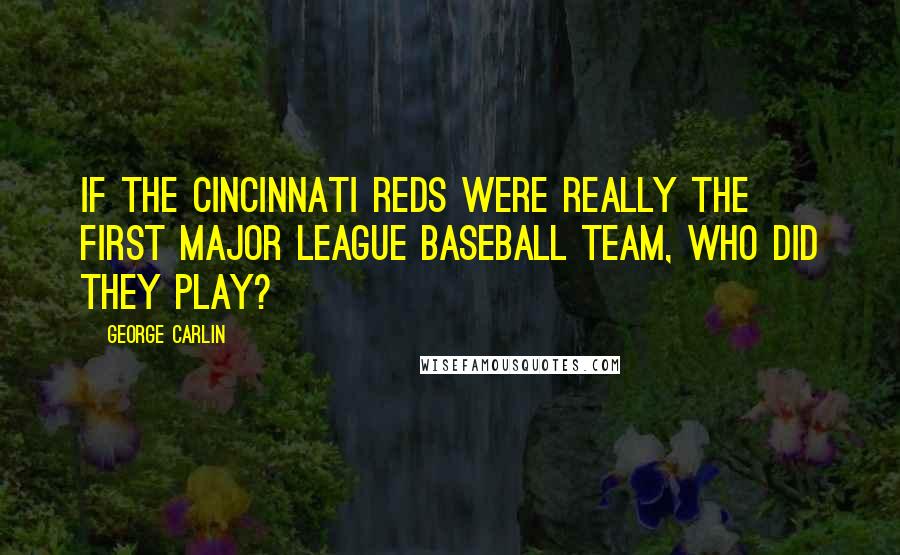 IF THE CINCINNATI REDS WERE REALLY THE FIRST MAJOR LEAGUE BASEBALL TEAM, WHO DID THEY PLAY?

GEORGE CARLIN

WISEFAMOUSQUOTES.COM